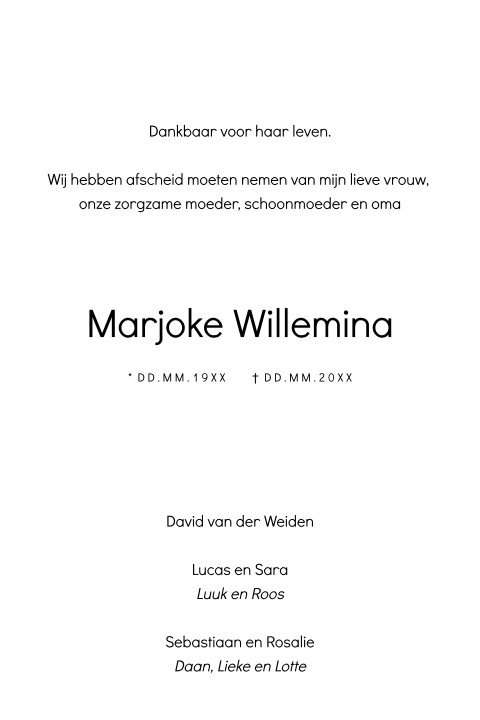 Dankbaar voor haar leven.

Wij hebben afscheid moeten nemen van mijn lieve vrouw, onze zorgzame moeder, schoonmoeder en oma

Marjoke Willemina

* DD.MM.19XX † DD.MM.20XX

David van der Weiden

Lucas en Sara
Luuk en Roos

Sebastiaan en Rosalie
Daan, Lieke en Lotte